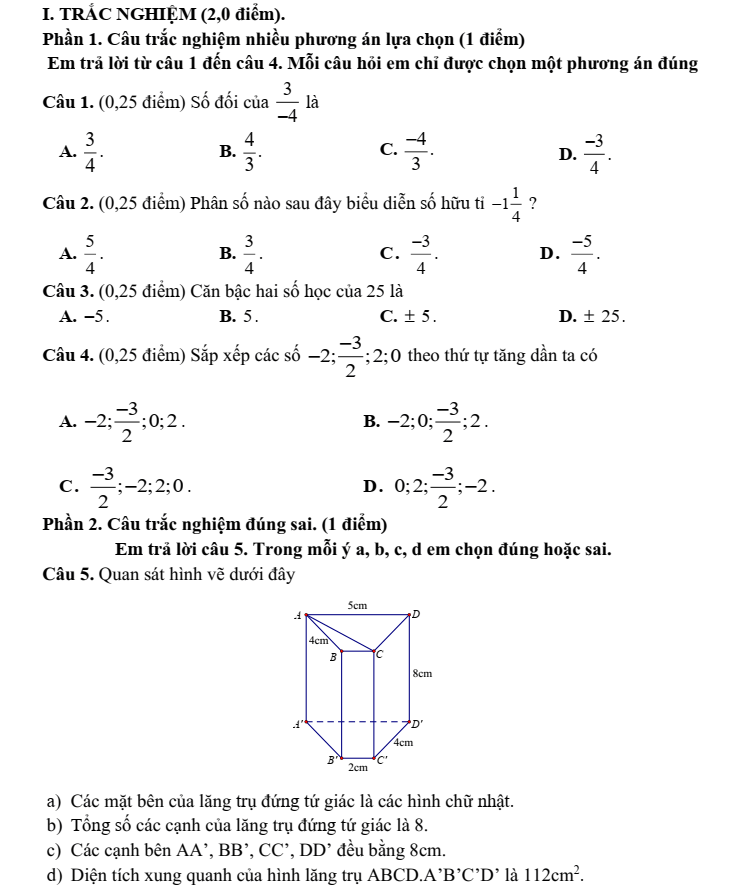 I. TRẮC NGHIỆM (2,0 điểm).

Phần 1. Câu trắc nghiệm nhiều phương án lựa chọn (1 điểm)

Em trả lời từ câu 1 đến câu 4. Mỗi câu hỏi em chỉ được chọn một phương án đúng

Câu 1. (0,25 điểm) Số đối của $\frac{3}{-4}$ là

A. $\frac{3}{4}$.
B. $\frac{4}{3}$.
C. $\frac{-4}{3}$.
D. $\frac{-3}{4}$.

Câu 2. (0,25 điểm) Phân số nào sau đây biểu diễn số hữu tỉ $-1\frac{1}{4}$ ?

A. $\frac{5}{4}$.
B. $\frac{3}{4}$.
C. $\frac{-3}{4}$.
D. $\frac{-5}{4}$.

Câu 3. (0,25 điểm) Căn bậc hai số học của 25 là

A. $-5$.
B. $5$.
C. $\pm 5$.
D. $\pm 25$.

Câu 4. (0,25 điểm) Sắp xếp các số $-2; \frac{-3}{2}; 2; 0$ theo thứ tự tăng dần ta có

A. $-2; \frac{-3}{2}; 0; 2$.
B. $-2; 0; \frac{-3}{2}; 2$.
C. $\frac{-3}{2}; -2; 2; 0$.
D. $0; 2; \frac{-3}{2}; -2$.

Phần 2. Câu trắc nghiệm đúng sai. (1 điểm)

Em trả lời câu 5. Trong mỗi ý a, b, c, d em chọn đúng hoặc sai.

Câu 5. Quan sát hình vẽ dưới đây

5cm
A
D
4cm
B
C
8cm
A'
D'
4cm
B'
C'
2cm

a) Các mặt bên của lăng trụ đứng tứ giác là các hình chữ nhật.
b) Tổng số các cạnh của lăng trụ đứng tứ giác là 8.
c) Các cạnh bên AA', BB', CC', DD' đều bằng 8cm.
d) Diện tích xung quanh của hình lăng trụ ABCD.A'B'C'D' là $112cm^2$.